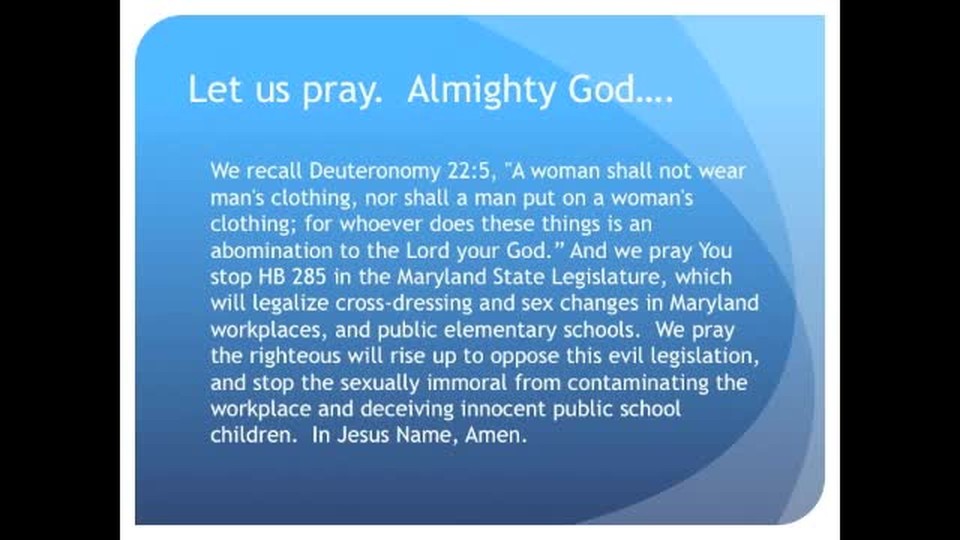 Let us pray. Almighty God….

We recall Deuteronomy 22:5, "A woman shall not wear man's clothing, nor shall a man put on a woman's clothing; for whoever does these things is an abomination to the Lord your God." And we pray You stop HB 285 in the Maryland State Legislature, which will legalize cross-dressing and sex changes in Maryland workplaces, and public elementary schools. We pray the righteous will rise up to oppose this evil legislation, and stop the sexually immoral from contaminating the workplace and deceiving innocent public school children. In Jesus Name, Amen.